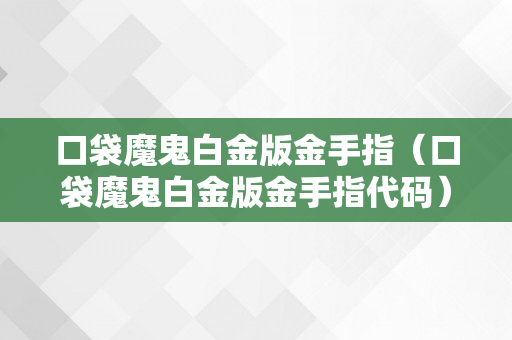 口袋魔鬼白金版金手指（口袋魔鬼白金版金手指代码）